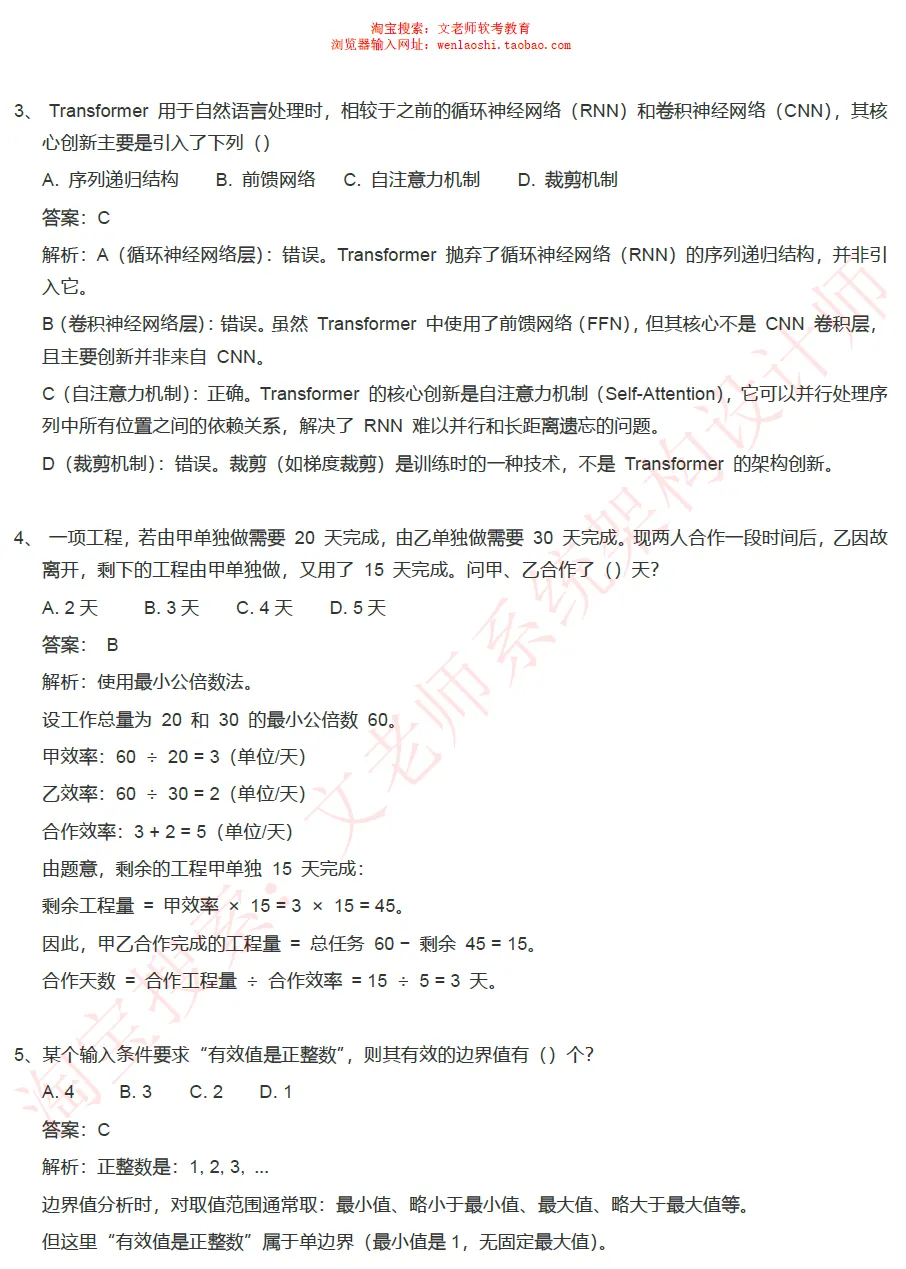 淘宝搜索：文老师软考教育
浏览器输入网址：wenlaoshi.taobao.com

3、 Transformer 用于自然语言处理时，相较于之前的循环神经网络（RNN）和卷积神经网络（CNN），其核心创新主要是引入了下列（）

A. 序列递归结构　B. 前馈网络　C. 自注意力机制　D. 裁剪机制

答案：C

解析：A（循环神经网络层）：错误。Transformer 抛弃了循环神经网络（RNN）的序列递归结构，并非引入它。

B（卷积神经网络层）：错误。虽然 Transformer 中使用了前馈网络（FFN），但其核心不是 CNN 卷积层，且主要创新并非来自 CNN。

C（自注意力机制）：正确。Transformer 的核心创新是自注意力机制（Self-Attention），它可以并行处理序列中所有位置之间的依赖关系，解决了 RNN 难以并行和长距离遗忘的问题。

D（裁剪机制）：错误。裁剪（如梯度裁剪）是训练时的一种技术，不是 Transformer 的架构创新。

4、 一项工程，若由甲单独做需要 20 天完成，由乙单独做需要 30 天完成。现两人合作一段时间后，乙因故离开，剩下的工程由甲单独做，又用了 15 天完成。问甲、乙合作了（）天?

A. 2 天　B. 3 天　C. 4 天　D. 5 天

答案： B

解析：使用最小公倍数法。

设工作总量为 20 和 30 的最小公倍数 60。

甲效率：60 ÷ 20 = 3（单位/天）

乙效率：60 ÷ 30 = 2（单位/天）

合作效率：3 + 2 = 5（单位/天）

由题意，剩余的工程甲单独 15 天完成：

剩余工程量 = 甲效率 × 15 = 3 × 15 = 45。

因此，甲乙合作完成的工程量 = 总任务 60 − 剩余 45 = 15。

合作天数 = 合作工程量 ÷ 合作效率 = 15 ÷ 5 = 3 天。

5、某个输入条件要求“有效值是正整数”，则其有效的边界值有（）个?

A. 4　B. 3　C. 2　D. 1

答案：C

解析：正整数是：1, 2, 3, ...

边界值分析时，对取值范围通常取：最小值、略小于最小值、最大值、略大于最大值等。

但这里“有效值是正整数”属于单边界（最小值是 1，无固定最大值）。

淘宝搜索：文老师系统架构设计师